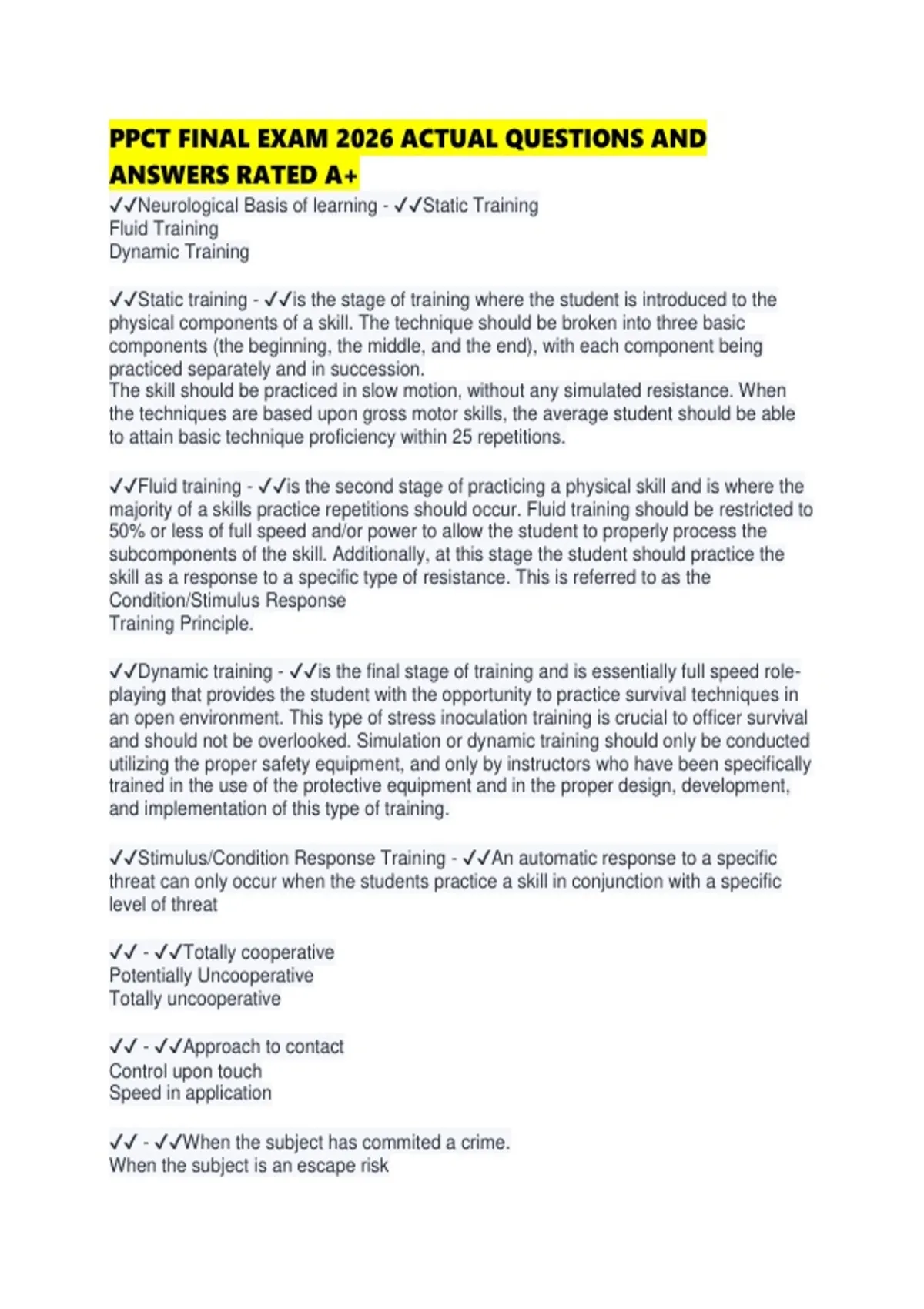 PPCT FINAL EXAM 2026 ACTUAL QUESTIONS AND ANSWERS RATED A+

✓✓Neurological Basis of learning - ✓✓Static Training
Fluid Training
Dynamic Training

✓✓Static training - ✓✓is the stage of training where the student is introduced to the physical components of a skill. The technique should be broken into three basic components (the beginning, the middle, and the end), with each component being practiced separately and in succession.
The skill should be practiced in slow motion, without any simulated resistance. When the techniques are based upon gross motor skills, the average student should be able to attain basic technique proficiency within 25 repetitions.

✓✓Fluid training - ✓✓is the second stage of practicing a physical skill and is where the majority of a skills practice repetitions should occur. Fluid training should be restricted to 50% or less of full speed and/or power to allow the student to properly process the subcomponents of the skill. Additionally, at this stage the student should practice the skill as a response to a specific type of resistance. This is referred to as the Condition/Stimulus Response
Training Principle.

✓✓Dynamic training - ✓✓is the final stage of training and is essentially full speed role-playing that provides the student with the opportunity to practice survival techniques in an open environment. This type of stress inoculation training is crucial to officer survival and should not be overlooked. Simulation or dynamic training should only be conducted utilizing the proper safety equipment, and only by instructors who have been specifically trained in the use of the protective equipment and in the proper design, development, and implementation of this type of training.

✓✓Stimulus/Condition Response Training - ✓✓An automatic response to a specific threat can only occur when the students practice a skill in conjunction with a specific level of threat

✓✓ - ✓✓Totally cooperative
Potentially Uncooperative
Totally uncooperative

✓✓ - ✓✓Approach to contact
Control upon touch
Speed in application

✓✓ - ✓✓When the subject has commited a crime.
When the subject is an escape risk